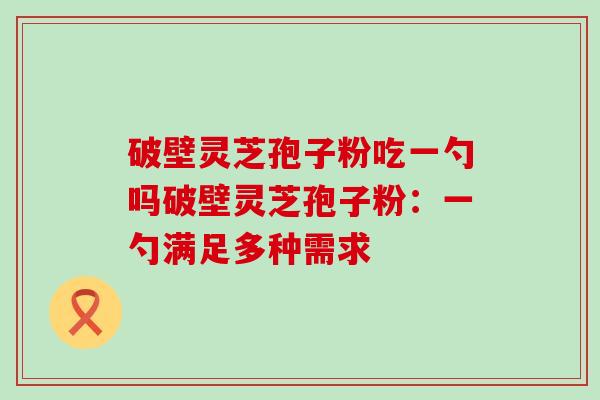 破壁灵芝孢子粉吃一勺吗破壁灵芝孢子粉：一勺满足多种需求